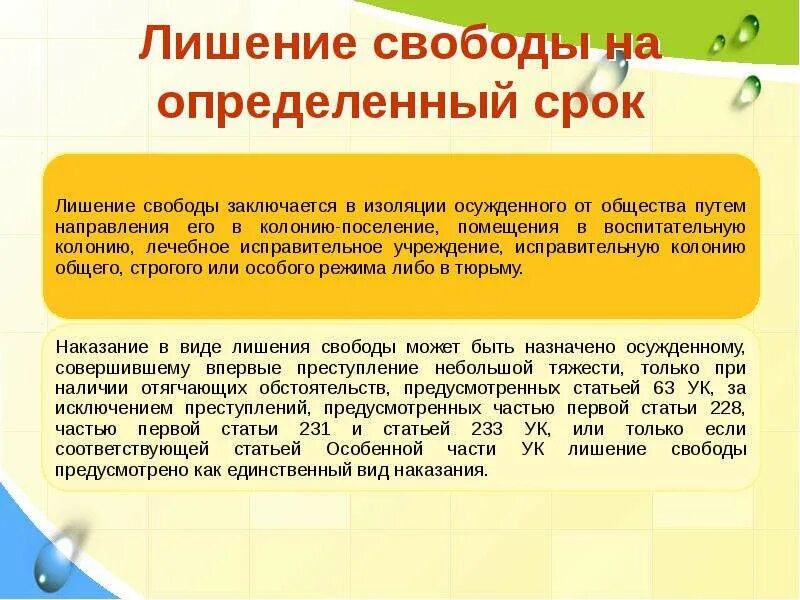 Лишение свободы на определенный срок

Лишение свободы заключается в изоляции осужденного от общества путем направления его в колонию-поселение, помещения в воспитательную колонию, лечебное исправительное учреждение, исправительную колонию общего, строгого или особого режима либо в тюрьму.

Наказание в виде лишения свободы может быть назначено осужденному, совершившему впервые преступление небольшой тяжести, только при наличии отягчающих обстоятельств, предусмотренных статьей 63 УК, за исключением преступлений, предусмотренных частью первой статьи 228, частью первой статьи 231 и статьей 233 УК, или только если соответствующей статьей Особенной части УК лишение свободы предусмотрено как единственный вид наказания.